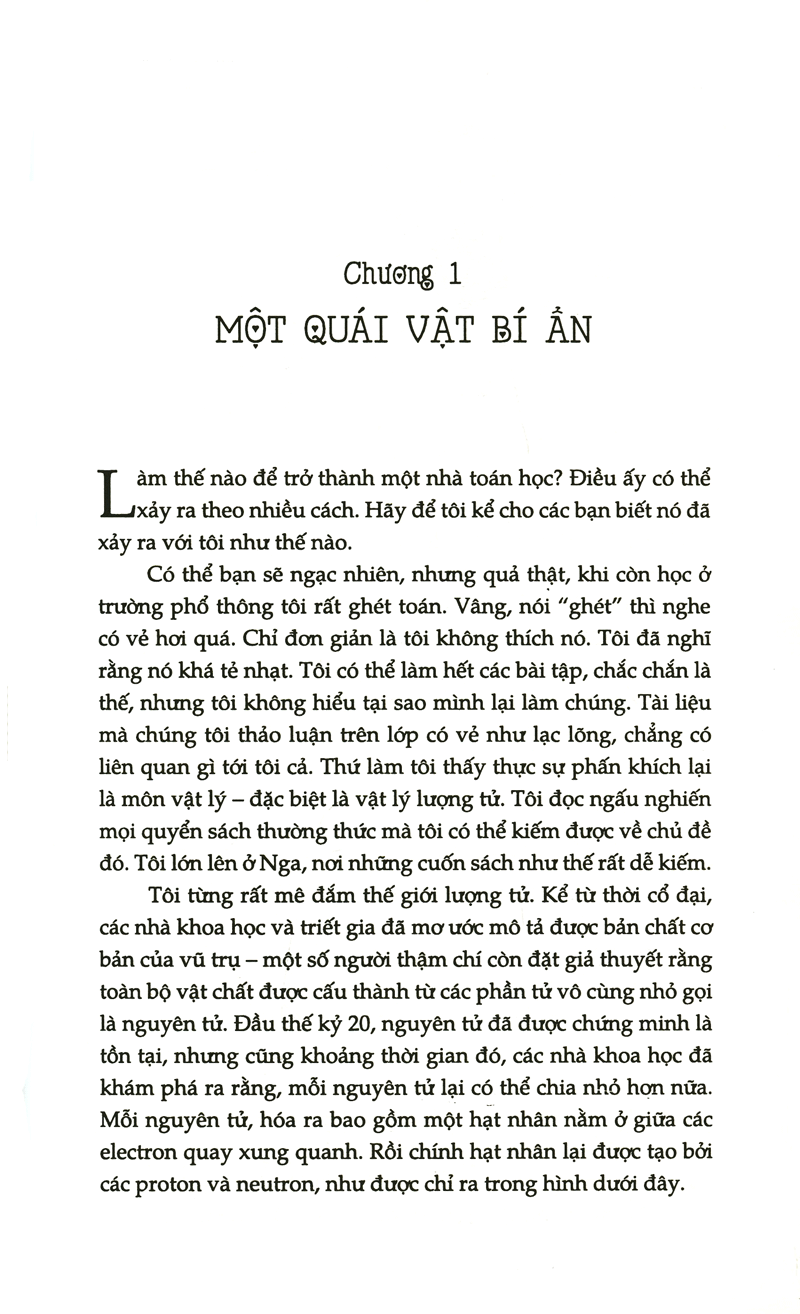 Chương 1
MỘT QUÁI VẬT BÍ ẨN

Làm thế nào để trở thành một nhà toán học? Điều ấy có thể xảy ra theo nhiều cách. Hãy để tôi kể cho các bạn biết nó đã xảy ra với tôi như thế nào.

Có thể bạn sẽ ngạc nhiên, nhưng quả thật, khi còn học ở trường phổ thông tôi rất ghét toán. Vâng, nói "ghét" thì nghe có vẻ hơi quá. Chỉ đơn giản là tôi không thích nó. Tôi đã nghĩ rằng nó khá tẻ nhạt. Tôi có thể làm hết các bài tập, chắc chắn là thế, nhưng tôi không hiểu tại sao mình lại làm chúng. Tài liệu mà chúng tôi thảo luận trên lớp có vẻ như lạc lõng, chẳng có liên quan gì tới tôi cả. Thứ làm tôi thấy thực sự phấn khích lại là môn vật lý – đặc biệt là vật lý lượng tử. Tôi đọc ngấu nghiến mọi quyển sách thường thức mà tôi có thể kiếm được về chủ đề đó. Tôi lớn lên ở Nga, nơi những cuốn sách như thế rất dễ kiếm.

Tôi từng rất mê đắm thế giới lượng tử. Kể từ thời cổ đại, các nhà khoa học và triết gia đã mơ ước mô tả được bản chất cơ bản của vũ trụ – một số người thậm chí còn đặt giả thuyết rằng toàn bộ vật chất được cấu thành từ các phần tử vô cùng nhỏ gọi là nguyên tử. Đầu thế kỷ 20, nguyên tử đã được chứng minh là tồn tại, nhưng cũng khoảng thời gian đó, các nhà khoa học đã khám phá ra rằng, mỗi nguyên tử lại có thể chia nhỏ hơn nữa. Mỗi nguyên tử, hóa ra bao gồm một hạt nhân nằm ở giữa các electron quay xung quanh. Rồi chính hạt nhân lại được tạo bởi các proton và neutron, như được chỉ ra trong hình dưới đây.